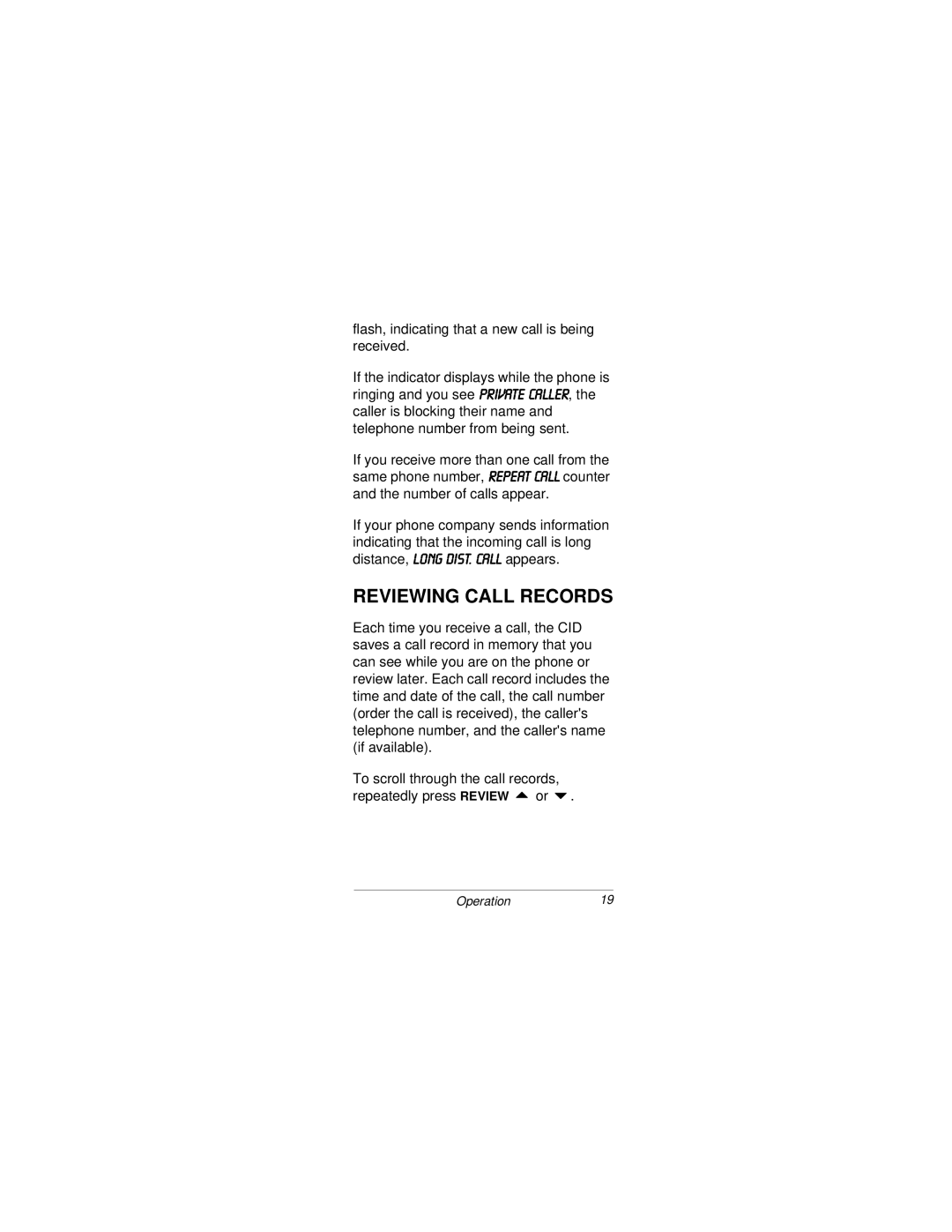 flash, indicating that a new call is being received.

If the indicator displays while the phone is ringing and you see PRIVATE CALLER, the caller is blocking their name and telephone number from being sent.

If you receive more than one call from the same phone number, REPEAT CALL counter and the number of calls appear.

If your phone company sends information indicating that the incoming call is long distance, LONG DIST. CALL appears.

REVIEWING CALL RECORDS

Each time you receive a call, the CID saves a call record in memory that you can see while you are on the phone or review later. Each call record includes the time and date of the call, the call number (order the call is received), the caller's telephone number, and the caller's name (if available).

To scroll through the call records, repeatedly press REVIEW ▲ or ▼.

Operation 19